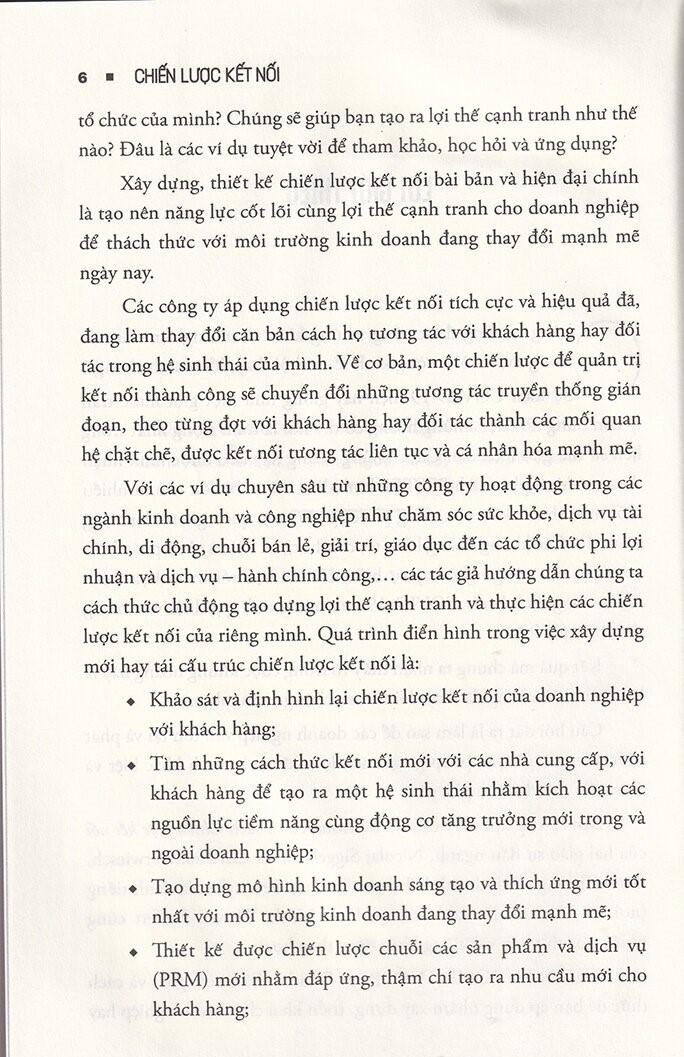 6 ■ CHIẾN LƯỢC KẾT NỐI

tổ chức của mình? Chúng sẽ giúp bạn tạo ra lợi thế cạnh tranh như thế nào? Đâu là các ví dụ tuyệt vời để tham khảo, học hỏi và ứng dụng?

Xây dựng, thiết kế chiến lược kết nối bài bản và hiện đại chính là tạo nên năng lực cốt lõi cùng lợi thế cạnh tranh cho doanh nghiệp để thách thức với môi trường kinh doanh đang thay đổi mạnh mẽ ngày nay.

Các công ty áp dụng chiến lược kết nối tích cực và hiệu quả đã, đang làm thay đổi căn bản cách họ tương tác với khách hàng hay đối tác trong hệ sinh thái của mình. Về cơ bản, một chiến lược để quản trị kết nối thành công sẽ chuyển đổi những tương tác truyền thống gián đoạn, theo từng đợt với khách hàng hay đối tác thành các mối quan hệ chặt chẽ, được kết nối tương tác liên tục và cá nhân hóa mạnh mẽ.

Với các ví dụ chuyên sâu từ những công ty hoạt động trong các ngành kinh doanh và công nghiệp như chăm sóc sức khỏe, dịch vụ tài chính, di động, chuỗi bán lẻ, giải trí, giáo dục đến các tổ chức phi lợi nhuận và dịch vụ – hành chính công,... các tác giả hướng dẫn chúng ta cách thức chủ động tạo dựng lợi thế cạnh tranh và thực hiện các chiến lược kết nối của riêng mình. Quá trình điển hình trong việc xây dựng mới hay tái cấu trúc chiến lược kết nối là:

◆ Khảo sát và định hình lại chiến lược kết nối của doanh nghiệp với khách hàng;

◆ Tìm những cách thức kết nối mới với các nhà cung cấp, với khách hàng để tạo ra một hệ sinh thái nhằm kích hoạt các nguồn lực tiềm năng cùng động cơ tăng trưởng mới trong và ngoài doanh nghiệp;

◆ Tạo dựng mô hình kinh doanh sáng tạo và thích ứng mới tốt nhất với môi trường kinh doanh đang thay đổi mạnh mẽ;

◆ Thiết kế được chiến lược chuỗi các sản phẩm và dịch vụ (PRM) mới nhằm đáp ứng, thậm chí tạo ra nhu cầu mới cho khách hàng;